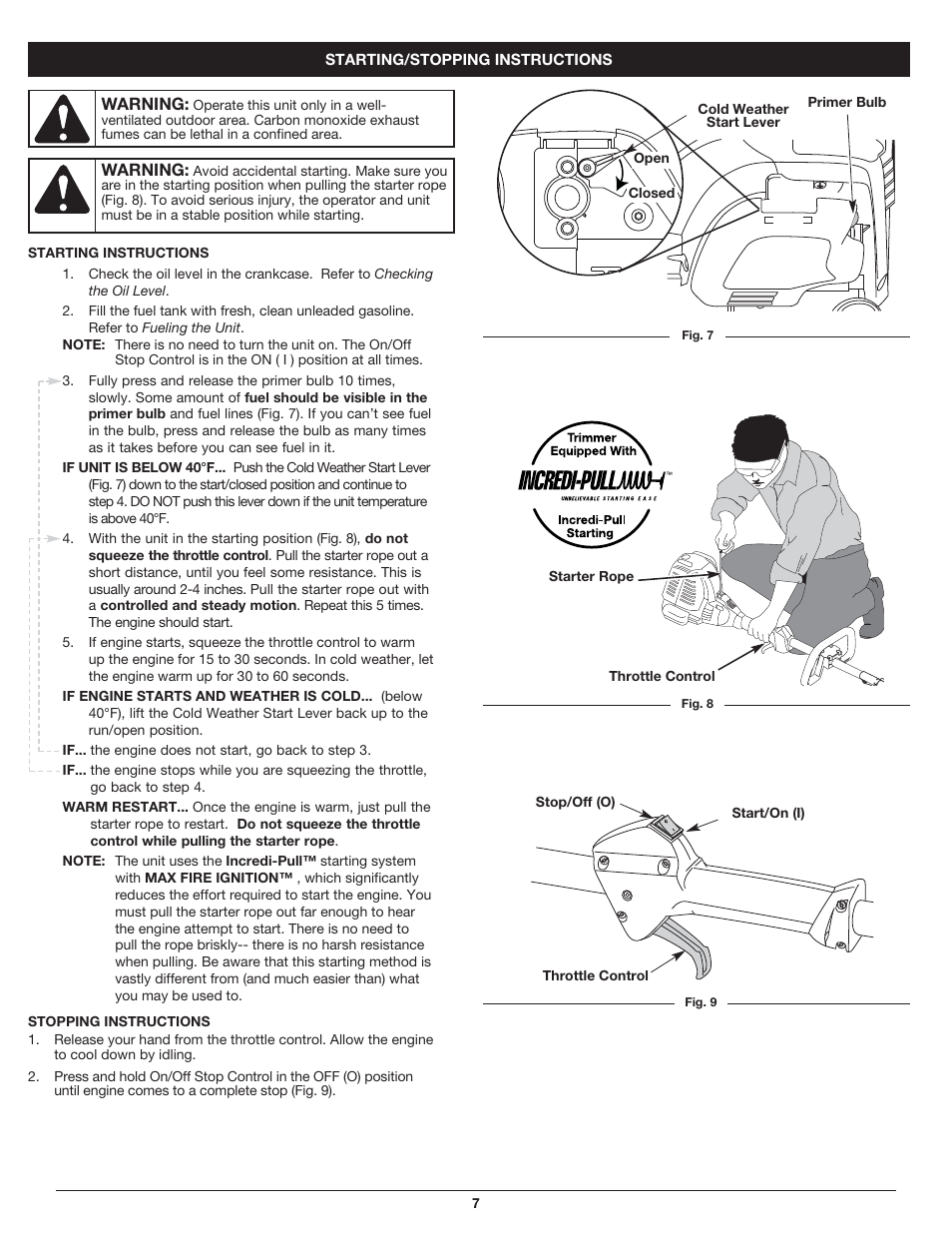 STARTING/STOPPING INSTRUCTIONS

WARNING: Operate this unit only in a well-ventilated outdoor area. Carbon monoxide exhaust fumes can be lethal in a confined area.

WARNING: Avoid accidental starting. Make sure you are in the starting position when pulling the starter rope (Fig. 8). To avoid serious injury, the operator and unit must be in a stable position while starting.

STARTING INSTRUCTIONS

1. Check the oil level in the crankcase. Refer to Checking the Oil Level.

2. Fill the fuel tank with fresh, clean unleaded gasoline. Refer to Fueling the Unit.

NOTE: There is no need to turn the unit on. The On/Off Stop Control is in the ON ( I ) position at all times.

3. Fully press and release the primer bulb 10 times, slowly. Some amount of fuel should be visible in the primer bulb and fuel lines (Fig. 7). If you can't see fuel in the bulb, press and release the bulb as many times as it takes before you can see fuel in it.

IF UNIT IS BELOW 40°F... Push the Cold Weather Start Lever (Fig. 7) down to the start/closed position and continue to step 4. DO NOT push this lever down if the unit temperature is above 40°F.

4. With the unit in the starting position (Fig. 8), do not squeeze the throttle control. Pull the starter rope out a short distance, until you feel some resistance. This is usually around 2-4 inches. Pull the starter rope out with a controlled and steady motion. Repeat this 5 times. The engine should start.

5. If engine starts, squeeze the throttle control to warm up the engine for 15 to 30 seconds. In cold weather, let the engine warm up for 30 to 60 seconds.

IF ENGINE STARTS AND WEATHER IS COLD... (below 40°F), lift the Cold Weather Start Lever back up to the run/open position.

IF... the engine does not start, go back to step 3.

IF... the engine stops while you are squeezing the throttle, go back to step 4.

WARM RESTART... Once the engine is warm, just pull the starter rope to restart. Do not squeeze the throttle control while pulling the starter rope.

NOTE: The unit uses the Incredi-Pull™ starting system with MAX FIRE IGNITION™ , which significantly reduces the effort required to start the engine. You must pull the starter rope out far enough to hear the engine attempt to start. There is no need to pull the rope briskly-- there is no harsh resistance when pulling. Be aware that this starting method is vastly different from (and much easier than) what you may be used to.

STOPPING INSTRUCTIONS

1. Release your hand from the throttle control. Allow the engine to cool down by idling.

2. Press and hold On/Off Stop Control in the OFF (O) position until engine comes to a complete stop (Fig. 9).

Cold Weather Start Lever
Primer Bulb
Open
Closed
Fig. 7

Trimmer Equipped With
INCREDI-PULL™
UNBELIEVABLE STARTING EASE
Incredi-Pull Starting
Starter Rope
Throttle Control
Fig. 8

Stop/Off (O)
Start/On (I)
Throttle Control
Fig. 9

7